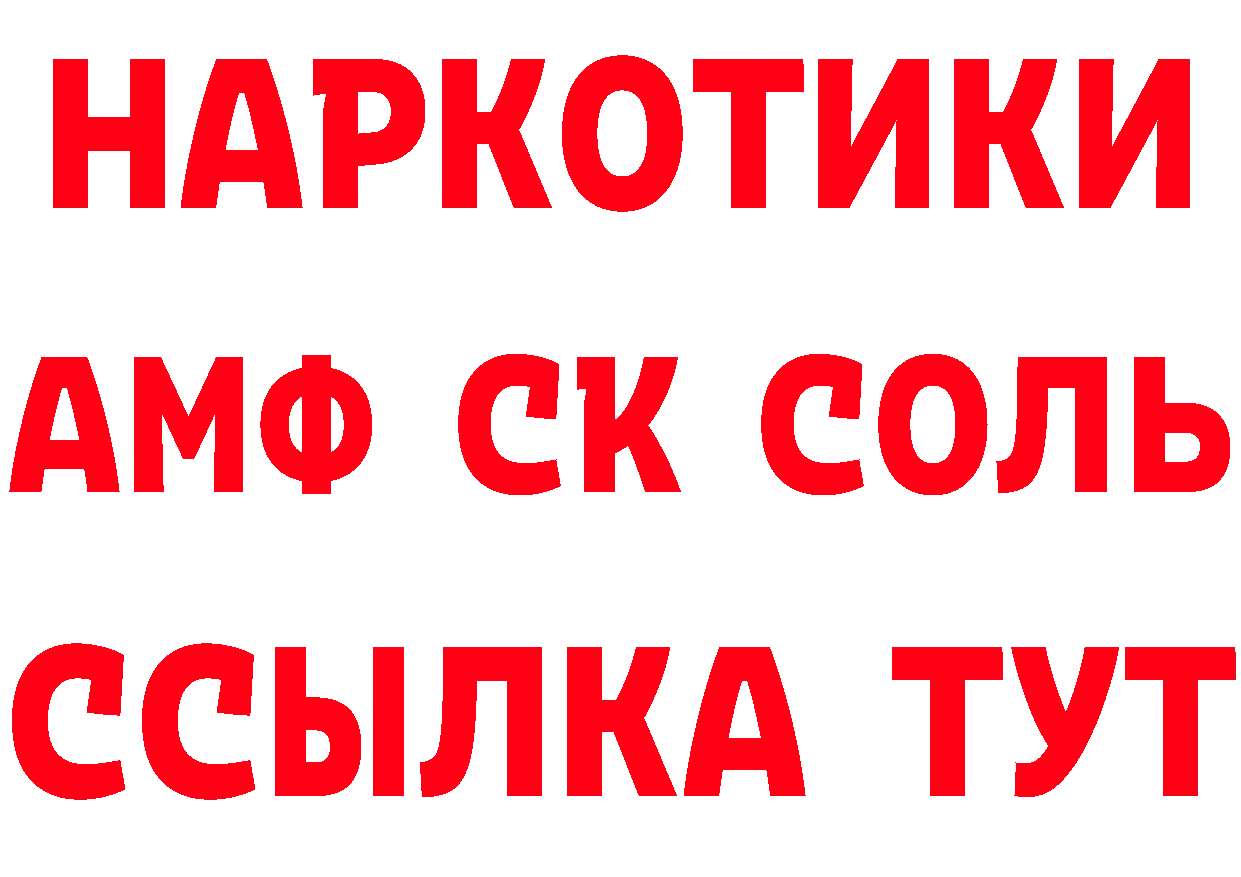 НАРКОТИКИ

АМФ СК СОЛЬ

ССЫЛКА ТУТ